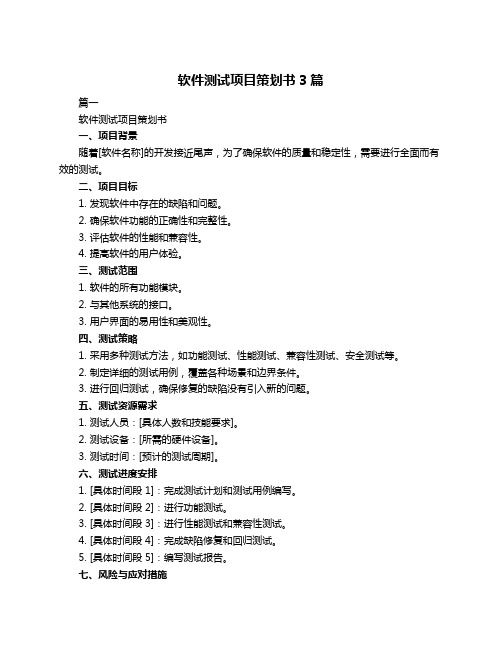 软件测试项目策划书 3 篇

篇一

软件测试项目策划书

一、项目背景

随着[软件名称]的开发接近尾声，为了确保软件的质量和稳定性，需要进行全面而有效的测试。

二、项目目标

1. 发现软件中存在的缺陷和问题。

2. 确保软件功能的正确性和完整性。

3. 评估软件的性能和兼容性。

4. 提高软件的用户体验。

三、测试范围

1. 软件的所有功能模块。

2. 与其他系统的接口。

3. 用户界面的易用性和美观性。

四、测试策略

1. 采用多种测试方法，如功能测试、性能测试、兼容性测试、安全测试等。

2. 制定详细的测试用例，覆盖各种场景和边界条件。

3. 进行回归测试，确保修复的缺陷没有引入新的问题。

五、测试资源需求

1. 测试人员：[具体人数和技能要求]。

2. 测试设备：[所需的硬件设备]。

3. 测试时间：[预计的测试周期]。

六、测试进度安排

1. [具体时间段 1]：完成测试计划和测试用例编写。

2. [具体时间段 2]：进行功能测试。

3. [具体时间段 3]：进行性能测试和兼容性测试。

4. [具体时间段 4]：完成缺陷修复和回归测试。

5. [具体时间段 5]：编写测试报告。

七、风险与应对措施